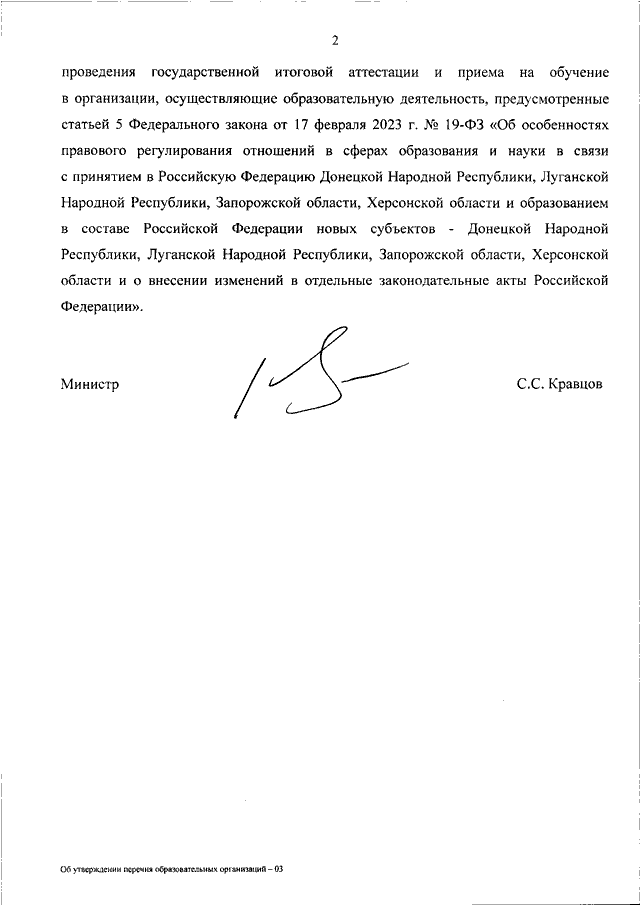 2

проведения государственной итоговой аттестации и приема на обучение в организации, осуществляющие образовательную деятельность, предусмотренные статьей 5 Федерального закона от 17 февраля 2023 г. № 19-ФЗ «Об особенностях правового регулирования отношений в сферах образования и науки в связи с принятием в Российскую Федерацию Донецкой Народной Республики, Луганской Народной Республики, Запорожской области, Херсонской области и образованием в составе Российской Федерации новых субъектов - Донецкой Народной Республики, Луганской Народной Республики, Запорожской области, Херсонской области и о внесении изменений в отдельные законодательные акты Российской Федерации».

Министр

С.С. Кравцов

Об утверждении перечня образовательных организаций – 03